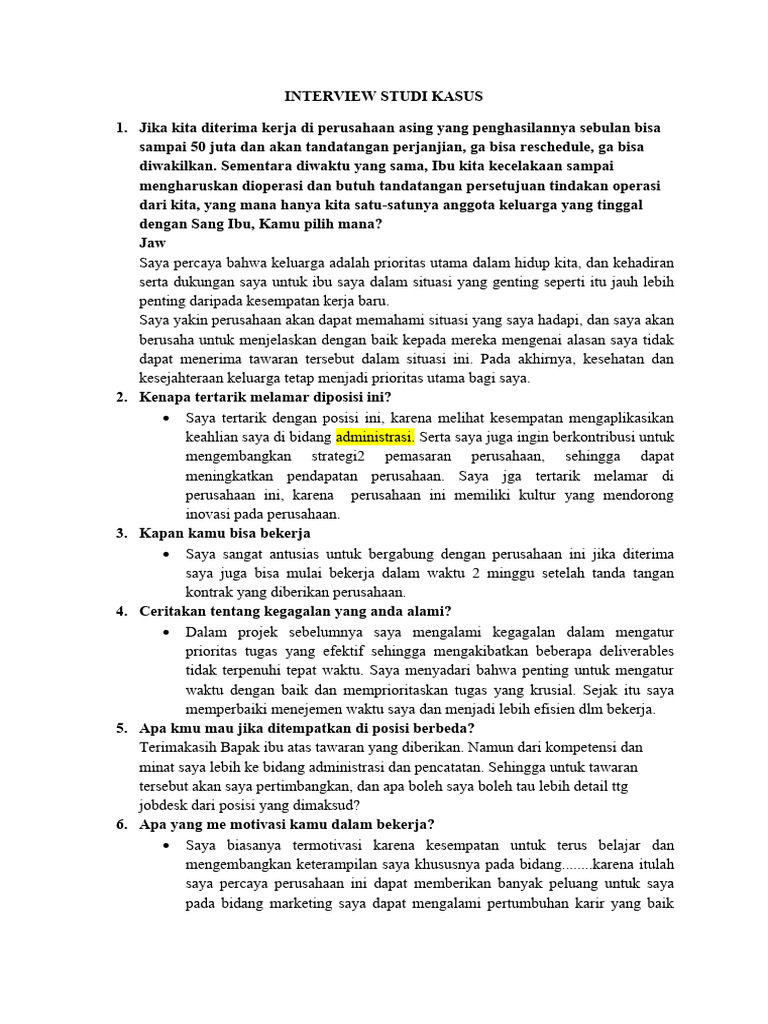 INTERVIEW STUDI KASUS

1. Jika kita diterima kerja di perusahaan asing yang penghasilannya sebulan bisa sampai 50 juta dan akan tandatangan perjanjian, ga bisa reschedule, ga bisa diwakilkan. Sementara diwaktu yang sama, Ibu kita kecelakaan sampai mengharuskan dioperasi dan butuh tandatangan persetujuan tindakan operasi dari kita, yang mana hanya kita satu-satunya anggota keluarga yang tinggal dengan Sang Ibu, Kamu pilih mana?
Jaw
Saya percaya bahwa keluarga adalah prioritas utama dalam hidup kita, dan kehadiran serta dukungan saya untuk ibu saya dalam situasi yang genting seperti itu jauh lebih penting daripada kesempatan kerja baru.
Saya yakin perusahaan akan dapat memahami situasi yang saya hadapi, dan saya akan berusaha untuk menjelaskan dengan baik kepada mereka mengenai alasan saya tidak dapat menerima tawaran tersebut dalam situasi ini. Pada akhirnya, kesehatan dan kesejahteraan keluarga tetap menjadi prioritas utama bagi saya.

2. Kenapa tertarik melamar diposisi ini?
• Saya tertarik dengan posisi ini, karena melihat kesempatan mengaplikasikan keahlian saya di bidang administrasi. Serta saya juga ingin berkontribusi untuk mengembangkan strategi2 pemasaran perusahaan, sehingga dapat meningkatkan pendapatan perusahaan. Saya jga tertarik melamar di perusahaan ini, karena perusahaan ini memiliki kultur yang mendorong inovasi pada perusahaan.

3. Kapan kamu bisa bekerja
• Saya sangat antusias untuk bergabung dengan perusahaan ini jika diterima saya juga bisa mulai bekerja dalam waktu 2 minggu setelah tanda tangan kontrak yang diberikan perusahaan.

4. Ceritakan tentang kegagalan yang anda alami?
• Dalam projek sebelumnya saya mengalami kegagalan dalam mengatur prioritas tugas yang efektif sehingga mengakibatkan beberapa deliverables tidak terpenuhi tepat waktu. Saya menyadari bahwa penting untuk mengatur waktu dengan baik dan memprioritaskan tugas yang krusial. Sejak itu saya memperbaiki menejemen waktu saya dan menjadi lebih efisien dlm bekerja.

5. Apa kmu mau jika ditempatkan di posisi berbeda?
Terimakasih Bapak ibu atas tawaran yang diberikan. Namun dari kompetensi dan minat saya lebih ke bidang administrasi dan pencatatan. Sehingga untuk tawaran tersebut akan saya pertimbangkan, dan apa boleh saya boleh tau lebih detail ttg jobdesk dari posisi yang dimaksud?

6. Apa yang me motivasi kamu dalam bekerja?
• Saya biasanya termotivasi karena kesempatan untuk terus belajar dan mengembangkan keterampilan saya khususnya pada bidang........karena itulah saya percaya perusahaan ini dapat memberikan banyak peluang untuk saya pada bidang marketing saya dapat mengalami pertumbuhan karir yang baik